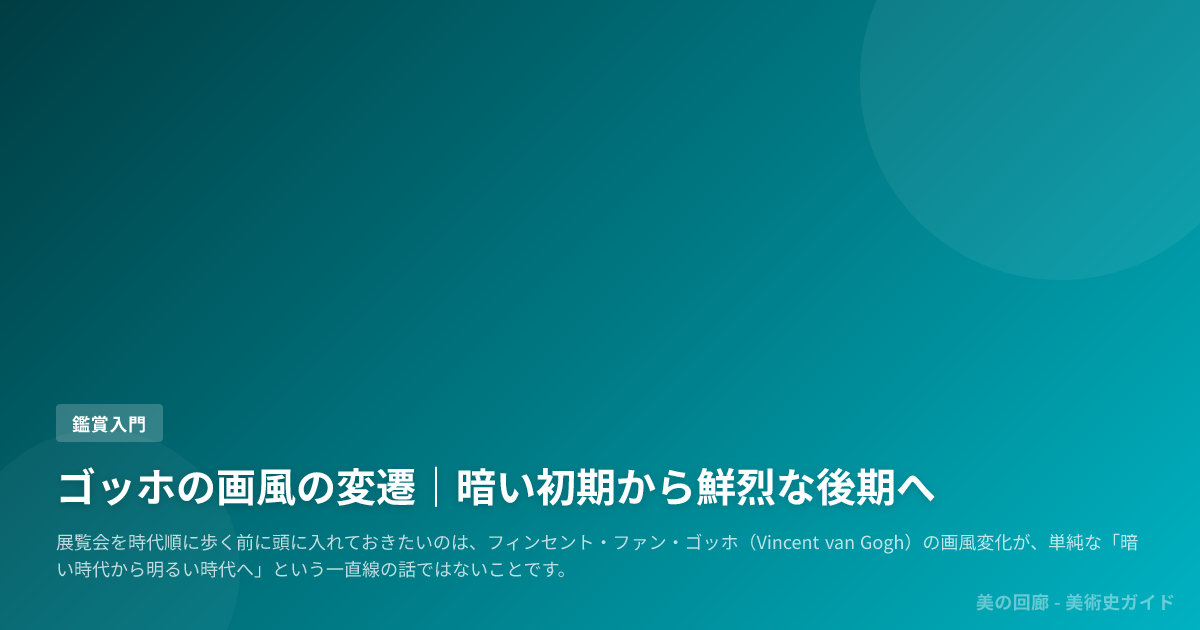 鑑賞入門

ゴッホの画風の変遷｜暗い初期から鮮烈な後期へ

展覧会を時代順に歩く前に頭に入れておきたいのは、フィンセント・ファン・ゴッホ（Vincent van Gogh）の画風変化が、単純な「暗い時代から明るい時代へ」という一直線の話ではないことです。

美の回廊 - 美術史ガイド